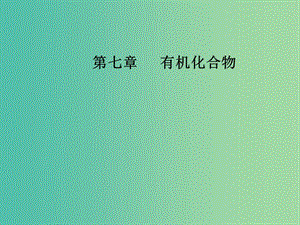 第七章　有机化合物